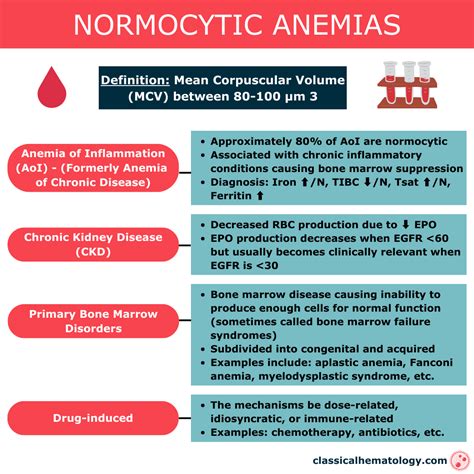 NORMOCYTIC ANEMIAS

Definition: Mean Corpuscular Volume (MCV) between 80-100 µm 3

Anemia of Inflammation (AoI) - (Formerly Anemia of Chronic Disease)

• Approximately 80% of AoI are normocytic
• Associated with chronic inflammatory conditions causing bone marrow suppression
• Diagnosis: Iron ⬆/N, TIBC ⬇/N, Tsat ⬆/N, Ferritin ⬆

Chronic Kidney Disease (CKD)

• Decreased RBC production due to ⬇ EPO
• EPO production decreases when EGFR <60 but usually becomes clinically relevant when EGFR is <30

Primary Bone Marrow Disorders

• Bone marrow disease causing inability to produce enough cells for normal function (sometimes called bone marrow failure syndromes)
• Subdivided into congenital and acquired
• Examples include: aplastic anemia, Fanconi anemia, myelodysplastic syndrome, etc.

Drug-induced

• The mechanisms be dose-related, idiosyncratic, or immune-related
• Examples: chemotherapy, antibiotics, etc.

classicalhematology.com